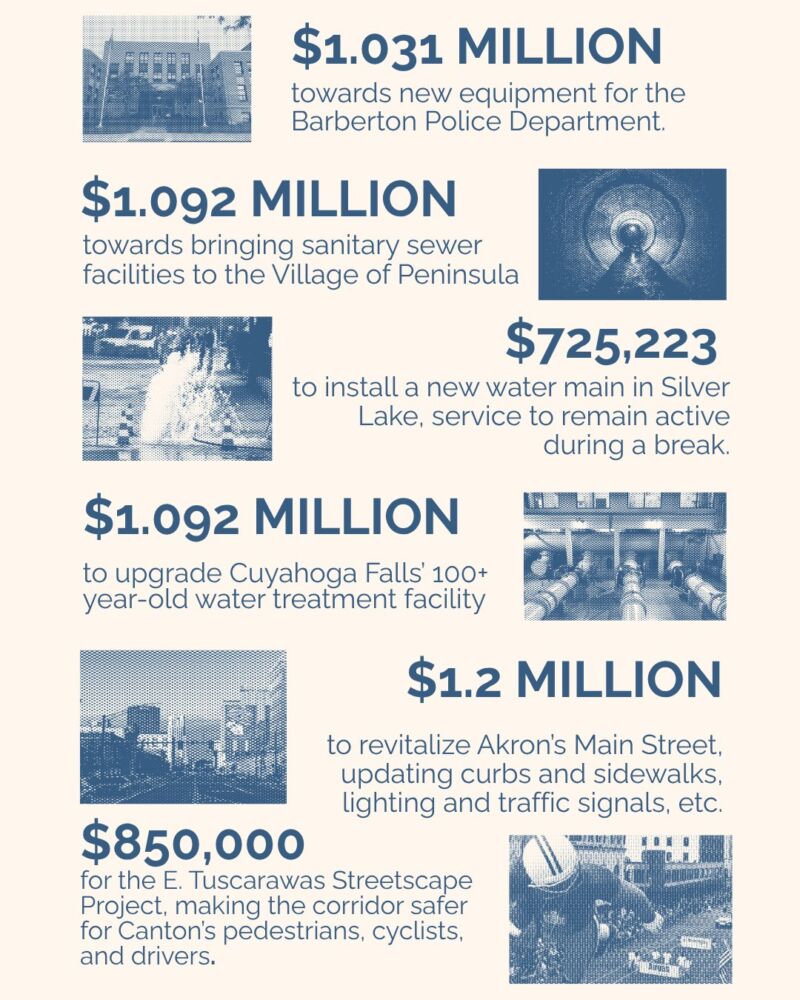 $1.031 MILLION

towards new equipment for the Barberton Police Department.

$1.092 MILLION

towards bringing sanitary sewer facilities to the Village of Peninsula

$725,223

to install a new water main in Silver Lake, service to remain active during a break.

$1.092 MILLION

to upgrade Cuyahoga Falls' 100+ year-old water treatment facility

$1.2 MILLION

to revitalize Akron's Main Street, updating curbs and sidewalks, lighting and traffic signals, etc.

$850,000

for the E. Tuscarawas Streetscape Project, making the corridor safer for Canton's pedestrians, cyclists, and drivers.